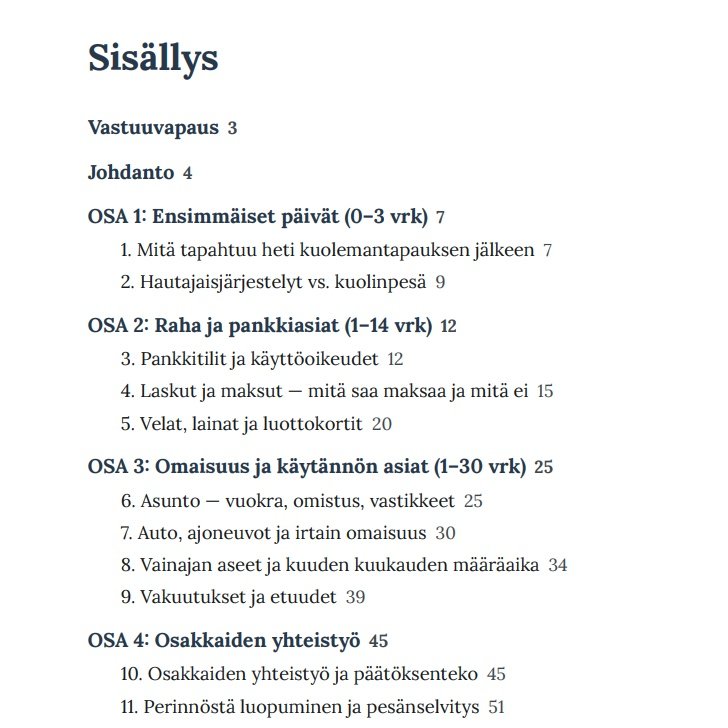 Sisällys

Vastuuvapaus 3

Johdanto 4

OSA 1: Ensimmäiset päivät (0–3 vrk) 7

1. Mitä tapahtuu heti kuolemantapauksen jälkeen 7
2. Hautajaisjärjestelyt vs. kuolinpesä 9

OSA 2: Raha ja pankkiasiat (1–14 vrk) 12

3. Pankkitilit ja käyttöoikeudet 12
4. Laskut ja maksut — mitä saa maksaa ja mitä ei 15
5. Velat, lainat ja luottokortit 20

OSA 3: Omaisuus ja käytännön asiat (1–30 vrk) 25

6. Asunto — vuokra, omistus, vastikkeet 25
7. Auto, ajoneuvot ja irtain omaisuus 30
8. Vainajan aseet ja kuuden kuukauden määräaika 34
9. Vakuutukset ja etuudet 39

OSA 4: Osakkaiden yhteistyö 45

10. Osakkaiden yhteistyö ja päätöksenteko 45
11. Perinnöstä luopuminen ja pesänselvitys 51